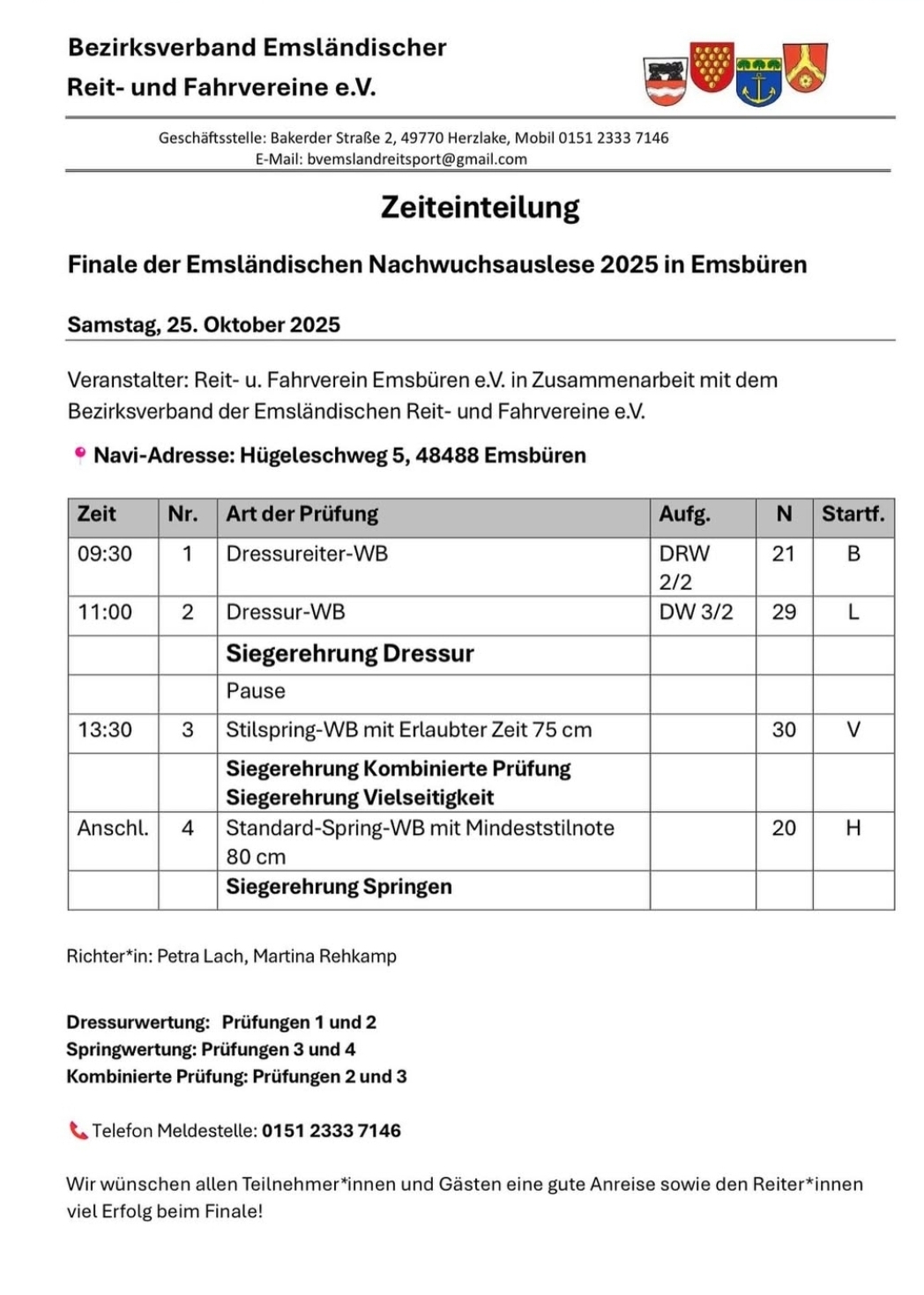 Bezirksverband Emsländischer
Reit- und Fahrvereine e.V.

Geschäftsstelle: Bakerder Straße 2, 49770 Herzlake, Mobil 0151 2333 7146
E-Mail: bvemslandreitsport@gmail.com

Zeiteinteilung

Finale der Emsländischen Nachwuchsauslese 2025 in Emsbüren

Samstag, 25. Oktober 2025

Veranstalter: Reit- u. Fahrverein Emsbüren e.V. in Zusammenarbeit mit dem Bezirksverband der Emsländischen Reit- und Fahrvereine e.V.

Navi-Adresse: Hügeleschweg 5, 48488 Emsbüren

| Zeit | Nr. | Art der Prüfung | Aufg. | N | Startf. |
|---|---|---|---|---|---|
| 09:30 | 1 | Dressureiter-WB | DRW 2/2 | 21 | B |
| 11:00 | 2 | Dressur-WB | DW 3/2 | 29 | L |
| | | Siegerehrung Dressur | | | |
| | | Pause | | | |
| 13:30 | 3 | Stilspring-WB mit Erlaubter Zeit 75 cm | | 30 | V |
| | | Siegerehrung Kombinierte Prüfung Siegerehrung Vielseitigkeit | | | |
| Anschl. | 4 | Standard-Spring-WB mit Mindeststilnote 80 cm | | 20 | H |
| | | Siegerehrung Springen | | | |

Richter*in: Petra Lach, Martina Rehkamp

Dressurwertung: Prüfungen 1 und 2
Springwertung: Prüfungen 3 und 4
Kombinierte Prüfung: Prüfungen 2 und 3

Telefon Meldestelle: 0151 2333 7146

Wir wünschen allen Teilnehmer*innen und Gästen eine gute Anreise sowie den Reiter*innen viel Erfolg beim Finale!